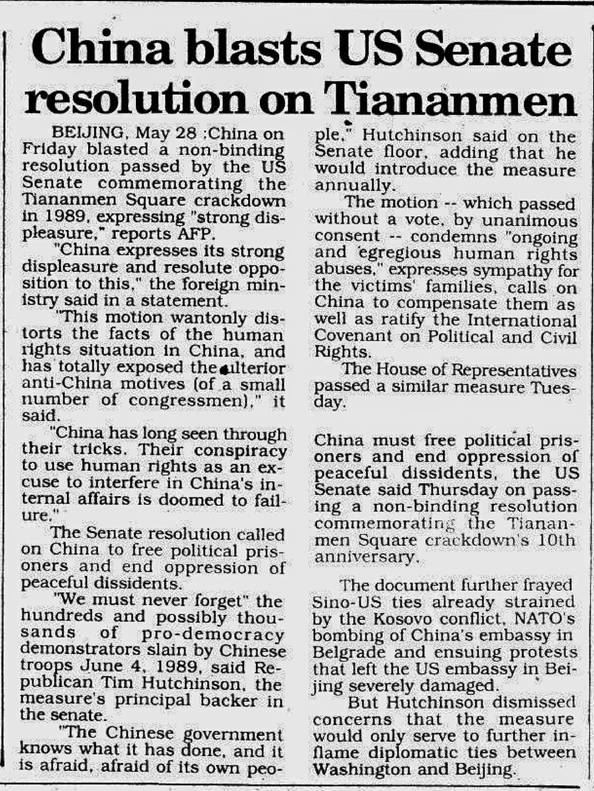 China blasts US Senate resolution on Tiananmen

BEIJING, May 28 :China on Friday blasted a non-binding resolution passed by the US Senate commemorating the Tiananmen Square crackdown in 1989, expressing "strong displeasure," reports AFP.

"China expresses its strong displeasure and resolute opposition to this," the foreign ministry said in a statement.

"This motion wantonly distorts the facts of the human rights situation in China, and has totally exposed the ulterior anti-China motives (of a small number of congressmen)," it said.

"China has long seen through their tricks. Their conspiracy to use human rights as an excuse to interfere in China's internal affairs is doomed to failure."

The Senate resolution called on China to free political prisoners and end oppression of peaceful dissidents.

"We must never forget" the hundreds and possibly thousands of pro-democracy demonstrators slain by Chinese troops June 4, 1989, said Republican Tim Hutchinson, the measure's principal backer in the senate.

"The Chinese government knows what it has done, and it is afraid, afraid of its own people," Hutchinson said on the Senate floor, adding that he would introduce the measure annually.

The motion -- which passed without a vote, by unanimous consent -- condemns "ongoing and egregious human rights abuses," expresses sympathy for the victims' families, calls on China to compensate them as well as ratify the International Covenant on Political and Civil Rights.

The House of Representatives passed a similar measure Tuesday.

China must free political prisoners and end oppression of peaceful dissidents, the US Senate said Thursday on passing a non-binding resolution commemorating the Tiananmen Square crackdown's 10th anniversary.

The document further frayed Sino-US ties already strained by the Kosovo conflict, NATO's bombing of China's embassy in Belgrade and ensuing protests that left the US embassy in Beijing severely damaged.

But Hutchinson dismissed concerns that the measure would only serve to further inflame diplomatic ties between Washington and Beijing.